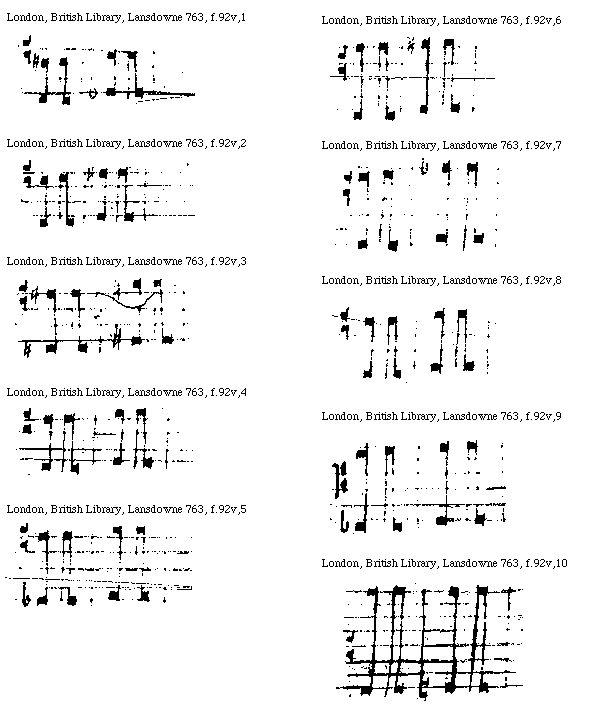 London, British Library, Lansdowne 763, f.92v,1

London, British Library, Lansdowne 763, f.92v,2

London, British Library, Lansdowne 763, f.92v,3

London, British Library, Lansdowne 763, f.92v,4

London, British Library, Lansdowne 763, f.92v,5

London, British Library, Lansdowne 763, f.92v,6

London, British Library, Lansdowne 763, f.92v,7

London, British Library, Lansdowne 763, f.92v,8

London, British Library, Lansdowne 763, f.92v,9

London, British Library, Lansdowne 763, f.92v,10